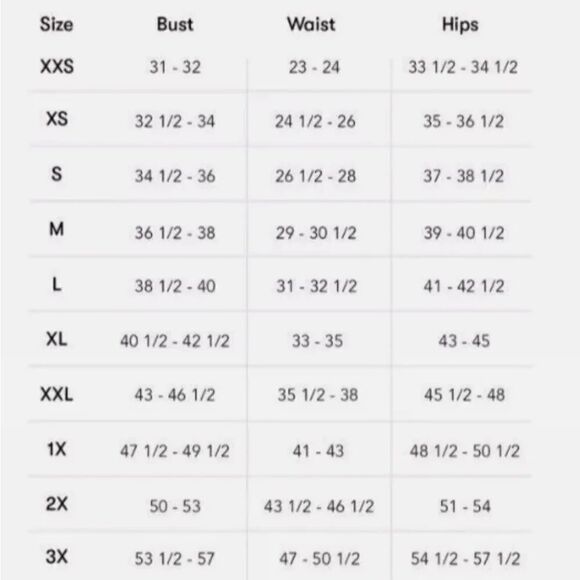 | Size | Bust | Waist | Hips |
|---|---|---|---|
| XXS | 31 - 32 | 23 - 24 | 33 1/2 - 34 1/2 |
| XS | 32 1/2 - 34 | 24 1/2 - 26 | 35 - 36 1/2 |
| S | 34 1/2 - 36 | 26 1/2 - 28 | 37 - 38 1/2 |
| M | 36 1/2 - 38 | 29 - 30 1/2 | 39 - 40 1/2 |
| L | 38 1/2 - 40 | 31 - 32 1/2 | 41 - 42 1/2 |
| XL | 40 1/2 - 42 1/2 | 33 - 35 | 43 - 45 |
| XXL | 43 - 46 1/2 | 35 1/2 - 38 | 45 1/2 - 48 |
| 1X | 47 1/2 - 49 1/2 | 41 - 43 | 48 1/2 - 50 1/2 |
| 2X | 50 - 53 | 43 1/2 - 46 1/2 | 51 - 54 |
| 3X | 53 1/2 - 57 | 47 - 50 1/2 | 54 1/2 - 57 1/2 |